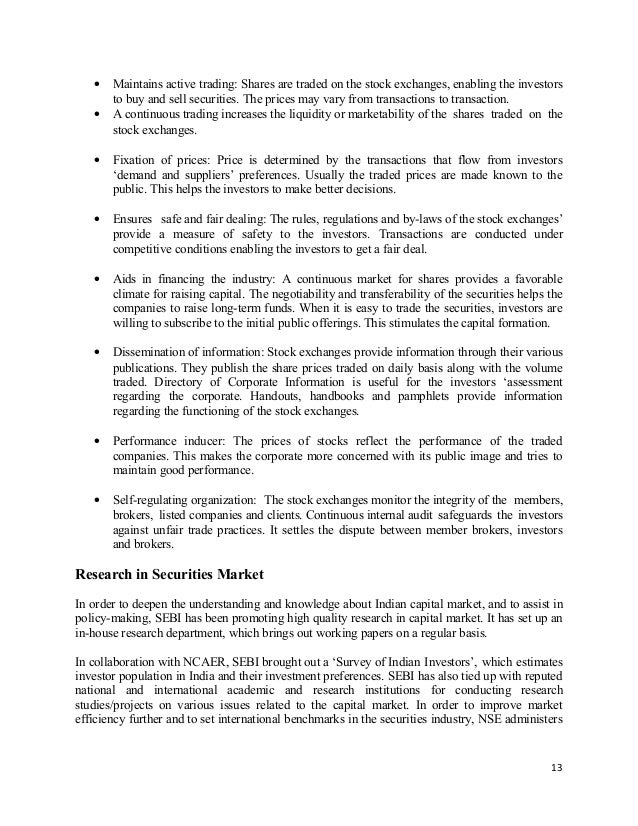 • Maintains active trading: Shares are traded on the stock exchanges, enabling the investors to buy and sell securities. The prices may vary from transactions to transaction.
• A continuous trading increases the liquidity or marketability of the shares traded on the stock exchanges.

• Fixation of prices: Price is determined by the transactions that flow from investors 'demand and suppliers' preferences. Usually the traded prices are made known to the public. This helps the investors to make better decisions.

• Ensures safe and fair dealing: The rules, regulations and by-laws of the stock exchanges' provide a measure of safety to the investors. Transactions are conducted under competitive conditions enabling the investors to get a fair deal.

• Aids in financing the industry: A continuous market for shares provides a favorable climate for raising capital. The negotiability and transferability of the securities helps the companies to raise long-term funds. When it is easy to trade the securities, investors are willing to subscribe to the initial public offerings. This stimulates the capital formation.

• Dissemination of information: Stock exchanges provide information through their various publications. They publish the share prices traded on daily basis along with the volume traded. Directory of Corporate Information is useful for the investors 'assessment regarding the corporate. Handouts, handbooks and pamphlets provide information regarding the functioning of the stock exchanges.

• Performance inducer: The prices of stocks reflect the performance of the traded companies. This makes the corporate more concerned with its public image and tries to maintain good performance.

• Self-regulating organization: The stock exchanges monitor the integrity of the members, brokers, listed companies and clients. Continuous internal audit safeguards the investors against unfair trade practices. It settles the dispute between member brokers, investors and brokers.

Research in Securities Market

In order to deepen the understanding and knowledge about Indian capital market, and to assist in policy-making, SEBI has been promoting high quality research in capital market. It has set up an in-house research department, which brings out working papers on a regular basis.

In collaboration with NCAER, SEBI brought out a 'Survey of Indian Investors', which estimates investor population in India and their investment preferences. SEBI has also tied up with reputed national and international academic and research institutions for conducting research studies/projects on various issues related to the capital market. In order to improve market efficiency further and to set international benchmarks in the securities industry, NSE administers

13